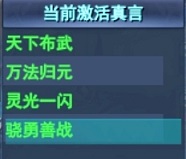 当前激活真言

天下布武

万法归元

灵光一闪

骁勇善战